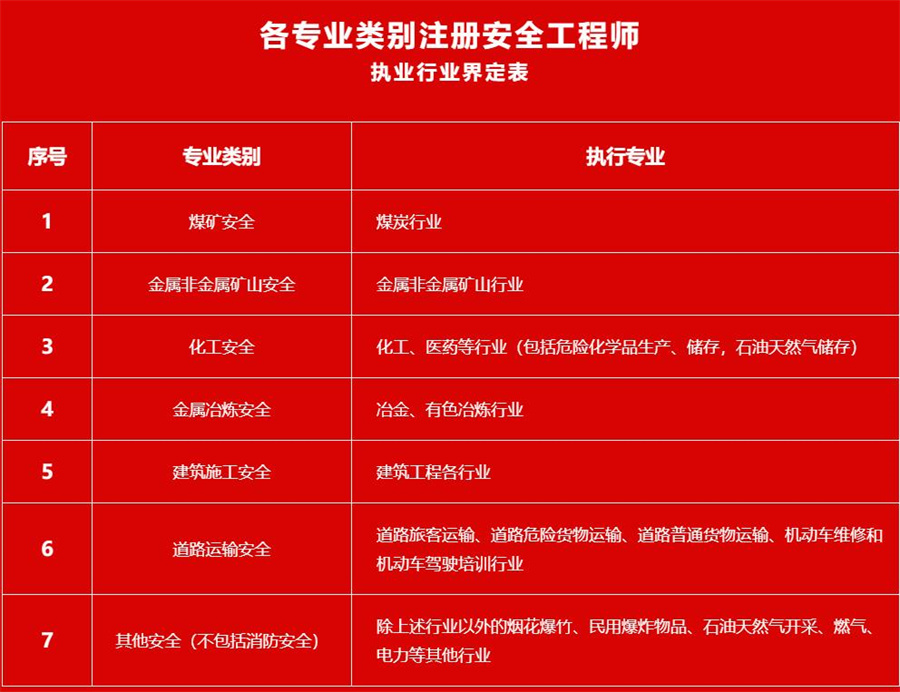 各专业类别注册安全工程师
执业行业界定表

| 序号 | 专业类别 | 执行专业 |
|---|---|---|
| 1 | 煤矿安全 | 煤炭行业 |
| 2 | 金属非金属矿山安全 | 金属非金属矿山行业 |
| 3 | 化工安全 | 化工、医药等行业（包括危险化学品生产、储存，石油天然气储存） |
| 4 | 金属冶炼安全 | 冶金、有色冶炼行业 |
| 5 | 建筑施工安全 | 建筑工程各行业 |
| 6 | 道路运输安全 | 道路旅客运输、道路危险货物运输、道路普通货物运输、机动车维修和机动车驾驶培训行业 |
| 7 | 其他安全（不包括消防安全） | 除上述行业以外的烟花爆竹、民用爆炸物品、石油天然气开采、燃气、电力等其他行业 |